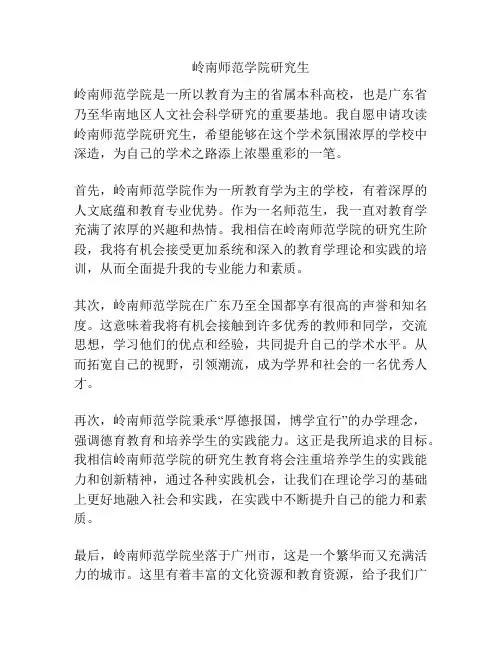 岭南师范学院研究生

岭南师范学院是一所以教育为主的省属本科高校，也是广东省乃至华南地区人文社会科学研究的重要基地。我自愿申请攻读岭南师范学院研究生，希望能够在这个学术氛围浓厚的学校中深造，为自己的学术之路添上浓墨重彩的一笔。

首先，岭南师范学院作为一所教育学为主的学校，有着深厚的人文底蕴和教育专业优势。作为一名师范生，我一直对教育学充满了浓厚的兴趣和热情。我相信在岭南师范学院的研究生阶段，我将有机会接受更加系统和深入的教育学理论和实践的培训，从而全面提升我的专业能力和素质。

其次，岭南师范学院在广东乃至全国都享有很高的声誉和知名度。这意味着我将有机会接触到许多优秀的教师和同学，交流思想，学习他们的优点和经验，共同提升自己的学术水平。从而拓宽自己的视野，引领潮流，成为学界和社会的一名优秀人才。

再次，岭南师范学院秉承“厚德报国，博学宜行”的办学理念，强调德育教育和培养学生的实践能力。这正是我所追求的目标。我相信岭南师范学院的研究生教育将会注重培养学生的实践能力和创新精神，通过各种实践机会，让我们在理论学习的基础上更好地融入社会和实践，在实践中不断提升自己的能力和素质。

最后，岭南师范学院坐落于广州市，这是一个繁华而又充满活力的城市。这里有着丰富的文化资源和教育资源，给予我们广